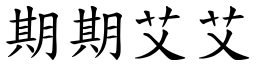 期期艾艾